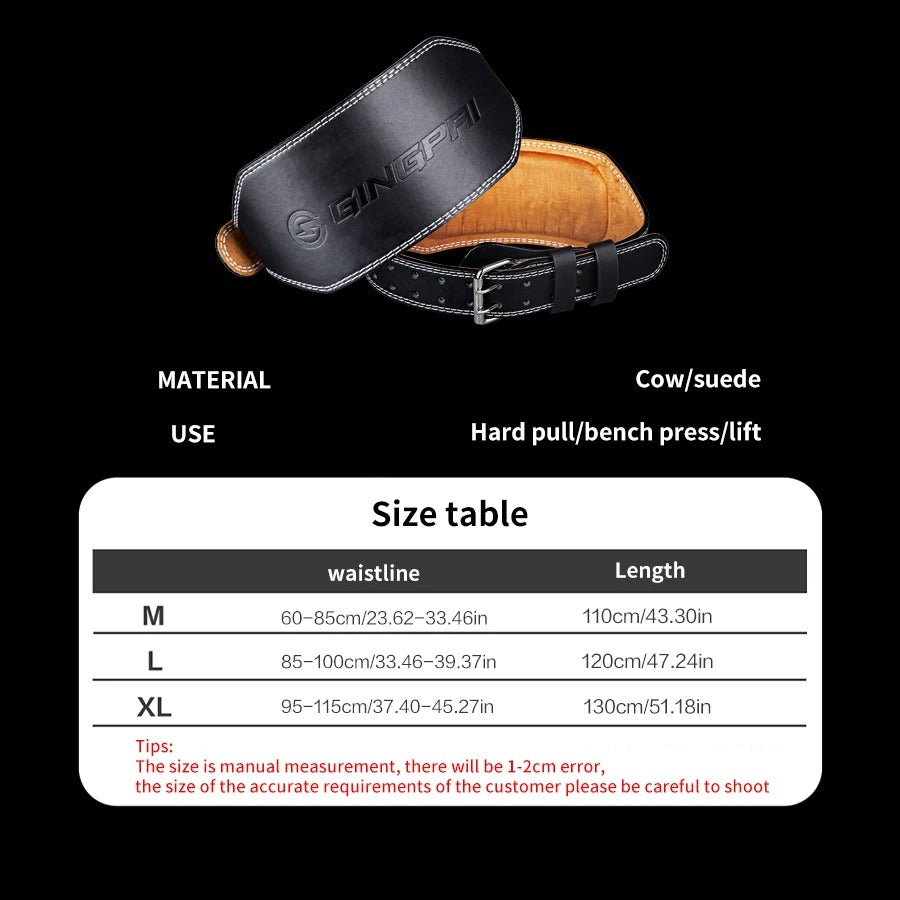 GINGPAI

MATERIAL Cow/suede

USE Hard pull/bench press/lift

Size table

| | waistline | Length |
|---|---|---|
| M | 60-85cm/23.62-33.46in | 110cm/43.30in |
| L | 85-100cm/33.46-39.37in | 120cm/47.24in |
| XL | 95-115cm/37.40-45.27in | 130cm/51.18in |

Tips:
The size is manual measurement, there will be 1-2cm error, the size of the accurate requirements of the customer please be careful to shoot